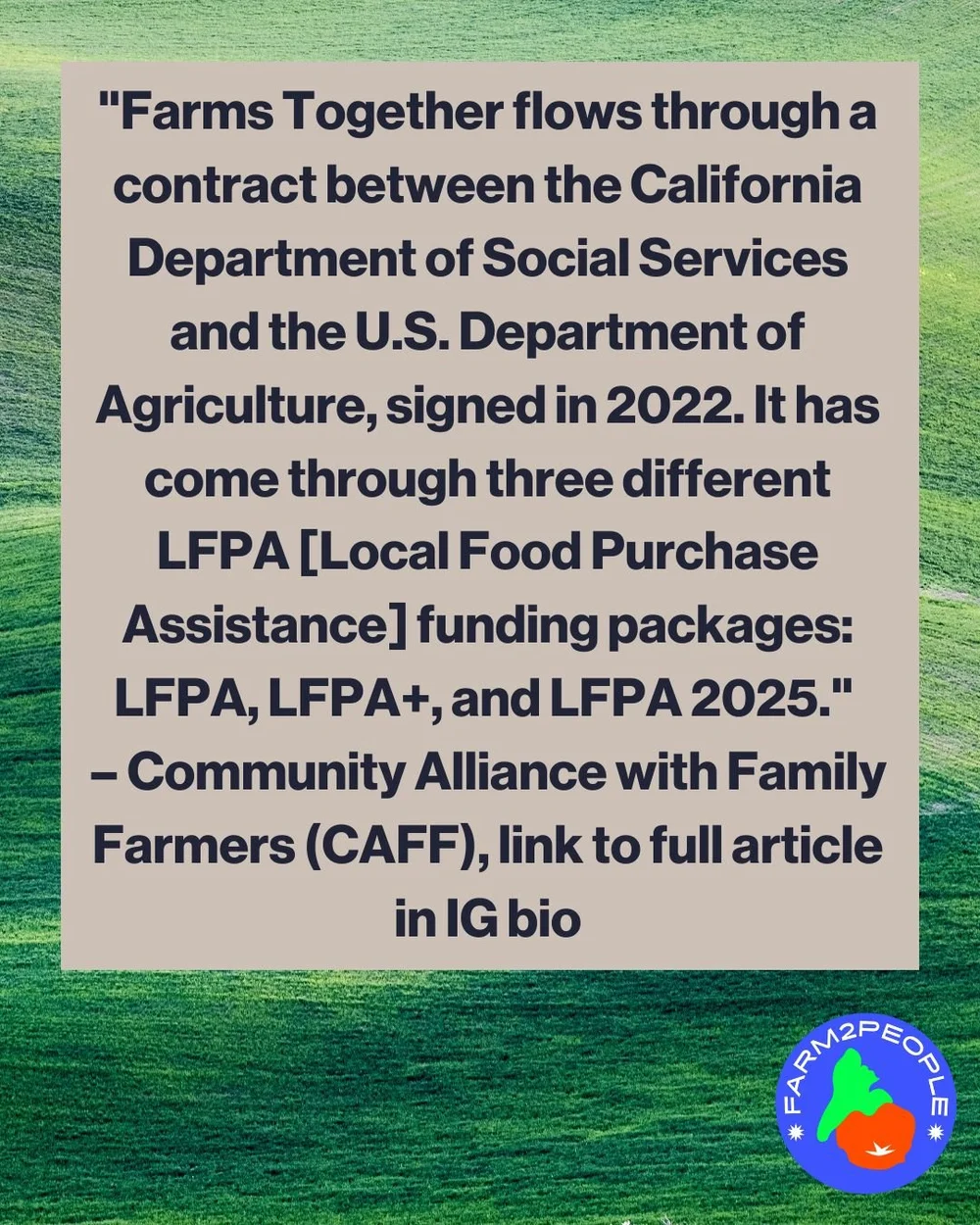 "Farms Together flows through a contract between the California Department of Social Services and the U.S. Department of Agriculture, signed in 2022. It has come through three different LFPA [Local Food Purchase Assistance] funding packages: LFPA, LFPA+, and LFPA 2025."

– Community Alliance with Family Farmers (CAFF), link to full article in IG bio

FARM2PEOPLE